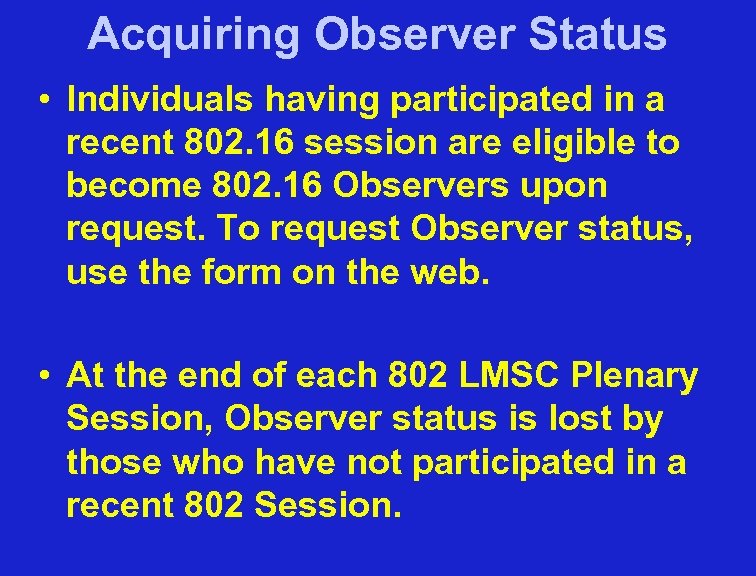 Acquiring Observer Status

• Individuals having participated in a recent 802.16 session are eligible to become 802.16 Observers upon request. To request Observer status, use the form on the web.

• At the end of each 802 LMSC Plenary Session, Observer status is lost by those who have not participated in a recent 802 Session.